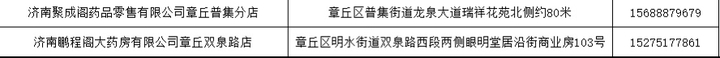 | 济南聚成阁药品零售有限公司章丘普集分店 | 章丘区普集街道龙泉大道瑞祥花苑北侧约80米 | 15688879679 |
|---|---|---|
| 济南鹏程阁大药房有限公司章丘双泉路店 | 章丘区明水街道双泉路西段两侧眼明堂居沿街商业房103号 | 15275177861 |